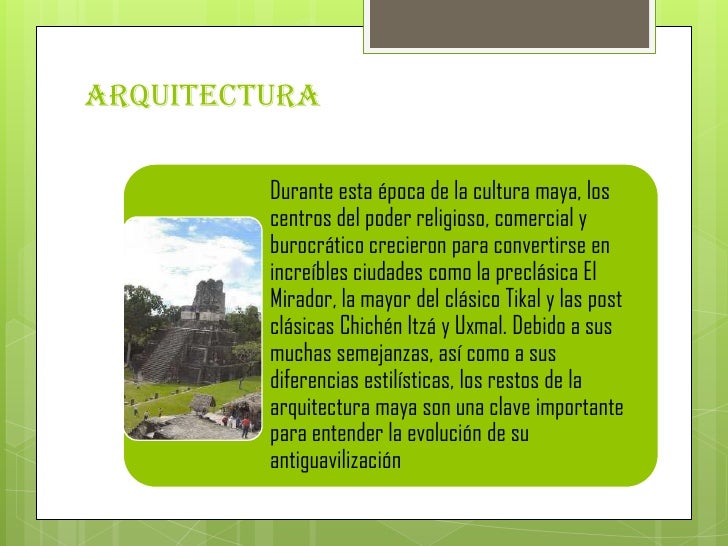 ARQUITECTURA

Durante esta época de la cultura maya, los centros del poder religioso, comercial y burocrático crecieron para convertirse en increíbles ciudades como la preclásica El Mirador, la mayor del clásico Tikal y las post clásicas Chichén Itzá y Uxmal. Debido a sus muchas semejanzas, así como a sus diferencias estilísticas, los restos de la arquitectura maya son una clave importante para entender la evolución de su antiguavilización